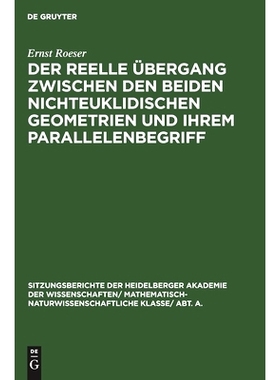 DE GRUYTER

Ernst Roeser

DER REELLE ÜBERGANG ZWISCHEN DEN BEIDEN NICHTEUKLIDISCHEN GEOMETRIEN UND IHREM PARALLELENBEGRIFF

SITZUNGSBERICHTE DER HEIDELBERGER AKADEMIE DER WISSENSCHAFTEN/ MATHEMATISCH-NATURWISSENSCHAFTLICHE KLASSE/ ABT. A.

DE G